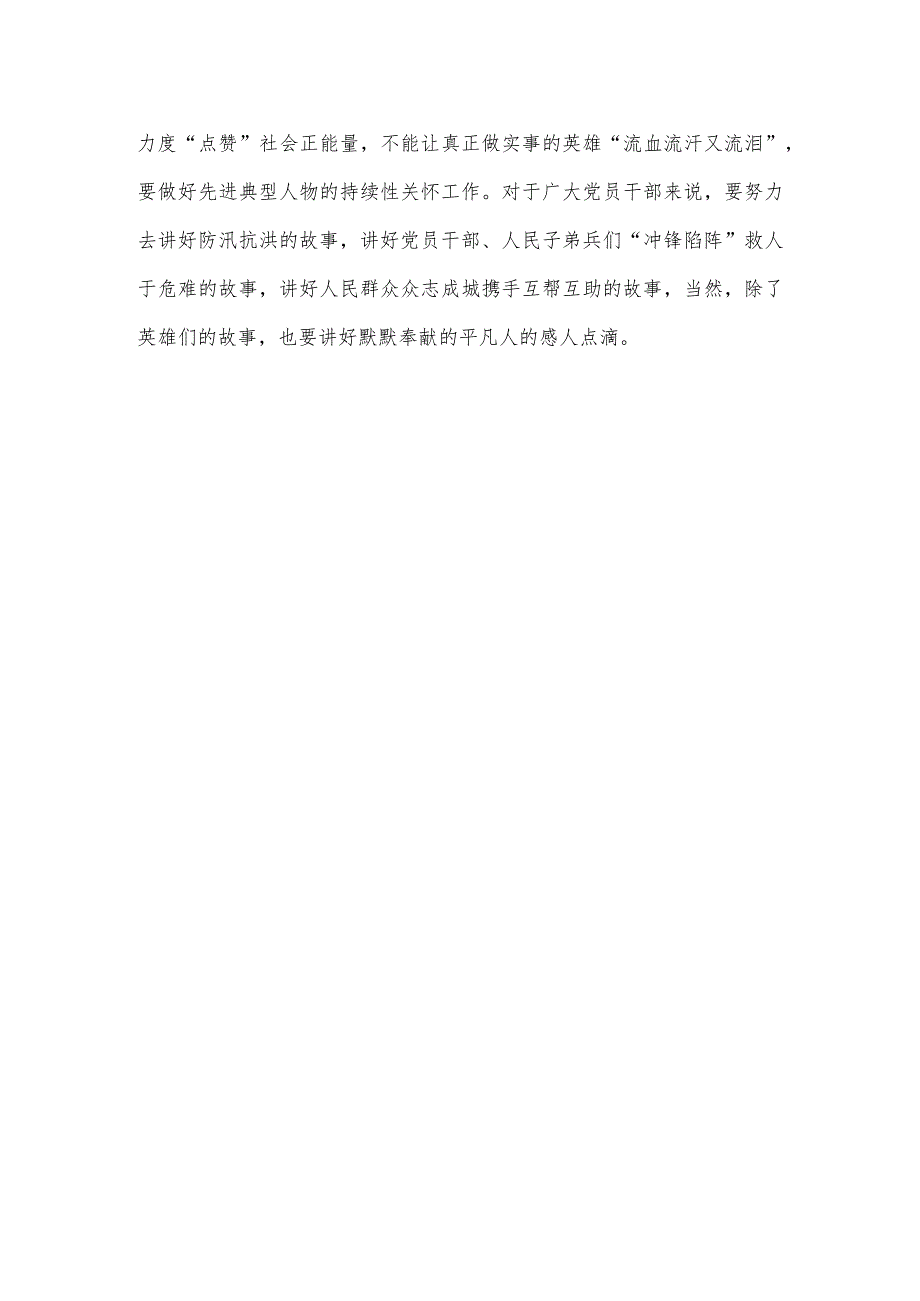 力度“点赞”社会正能量，不能让真正做实事的英雄“流血流汗又流泪”，要做好先进典型人物的持续性关怀工作。对于广大党员干部来说，要努力去讲好防汛抗洪的故事，讲好党员干部、人民子弟兵们“冲锋陷阵”救人于危难的故事，讲好人民群众众志成城携手互帮互助的故事，当然，除了英雄们的故事，也要讲好默默奉献的平凡人的感人点滴。